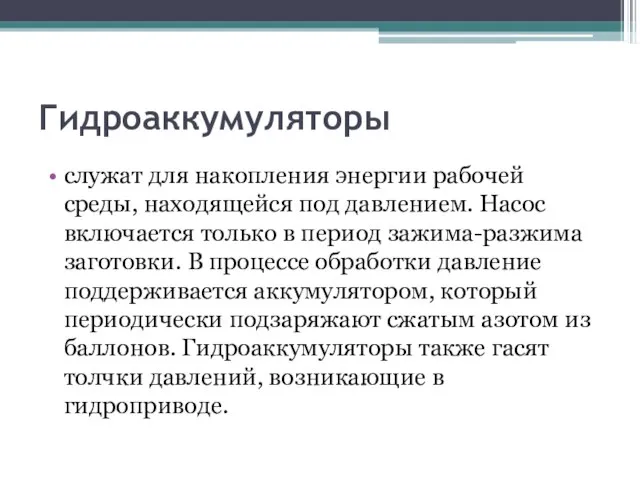 Гидроаккумуляторы

• служат для накопления энергии рабочей среды, находящейся под давлением. Насос включается только в период зажима-разжима заготовки. В процессе обработки давление поддерживается аккумулятором, который периодически подзаряжают сжатым азотом из баллонов. Гидроаккумуляторы также гасят толчки давлений, возникающие в гидроприводе.